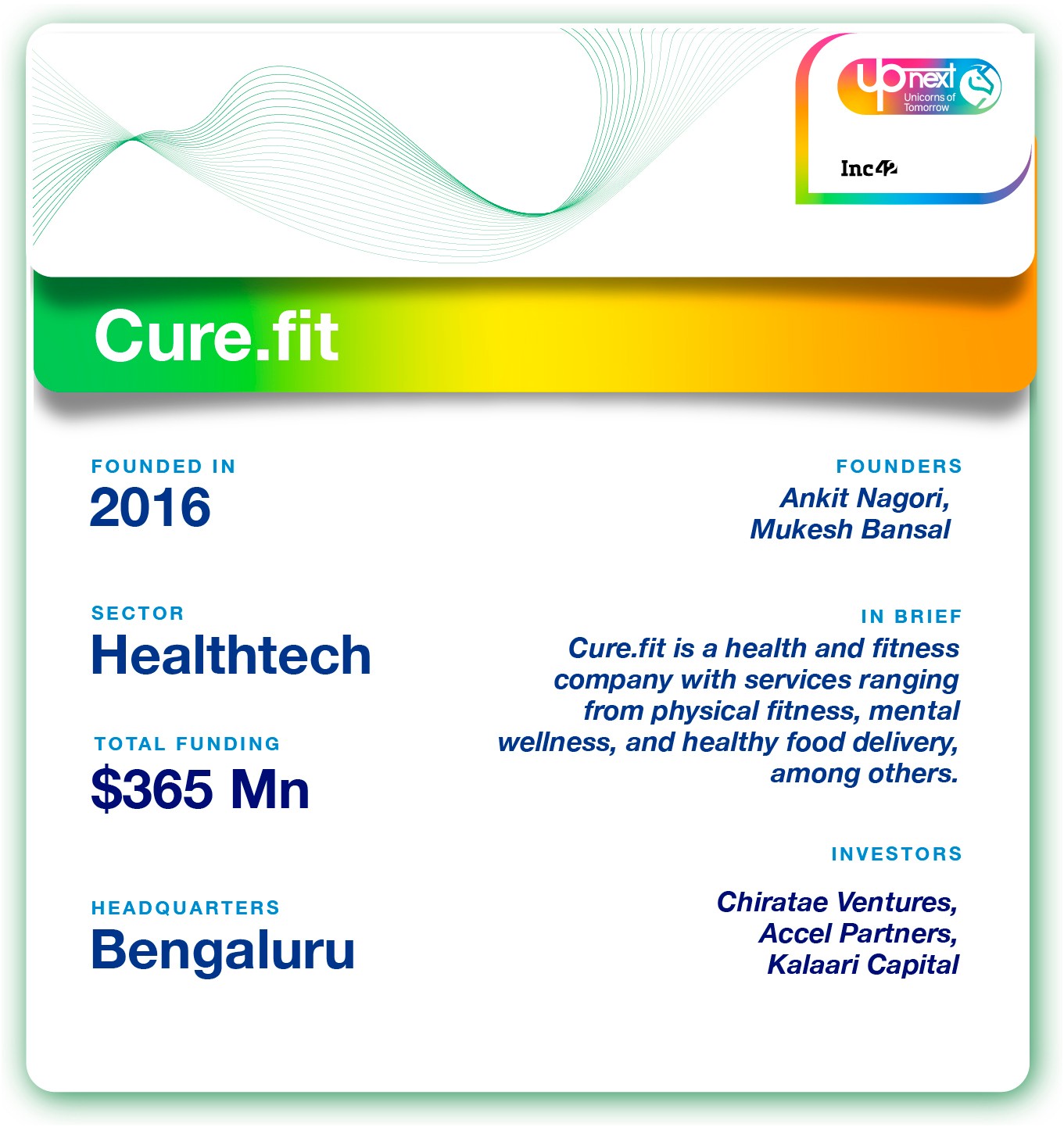 upnext
Unicorns of Tomorrow

Inc42

Cure.fit

FOUNDED IN
2016

SECTOR
Healthtech

TOTAL FUNDING
$365 Mn

HEADQUARTERS
Bengaluru

FOUNDERS
Ankit Nagori,
Mukesh Bansal

IN BRIEF
Cure.fit is a health and fitness company with services ranging from physical fitness, mental wellness, and healthy food delivery, among others.

INVESTORS
Chiratae Ventures,
Accel Partners,
Kalaari Capital